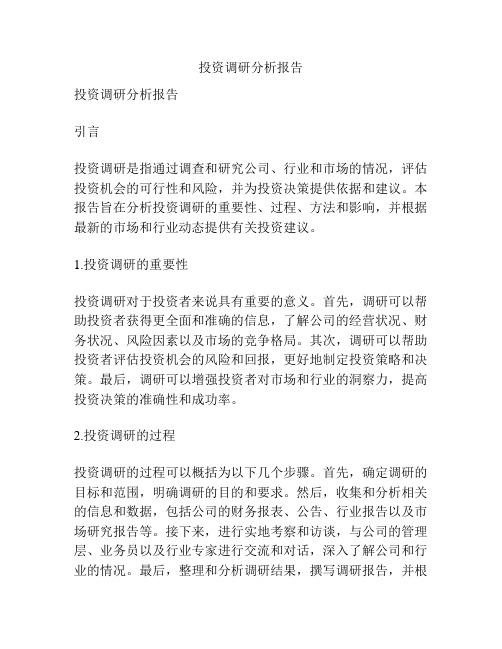 投资调研分析报告

投资调研分析报告

引言

投资调研是指通过调查和研究公司、行业和市场的情况，评估投资机会的可行性和风险，并为投资决策提供依据和建议。本报告旨在分析投资调研的重要性、过程、方法和影响，并根据最新的市场和行业动态提供有关投资建议。

1.投资调研的重要性

投资调研对于投资者来说具有重要的意义。首先，调研可以帮助投资者获得更全面和准确的信息，了解公司的经营状况、财务状况、风险因素以及市场的竞争格局。其次，调研可以帮助投资者评估投资机会的风险和回报，更好地制定投资策略和决策。最后，调研可以增强投资者对市场和行业的洞察力，提高投资决策的准确性和成功率。

2.投资调研的过程

投资调研的过程可以概括为以下几个步骤。首先，确定调研的目标和范围，明确调研的目的和要求。然后，收集和分析相关的信息和数据，包括公司的财务报表、公告、行业报告以及市场研究报告等。接下来，进行实地考察和访谈，与公司的管理层、业务员以及行业专家进行交流和对话，深入了解公司和行业的情况。最后，整理和分析调研结果，撰写调研报告，并根